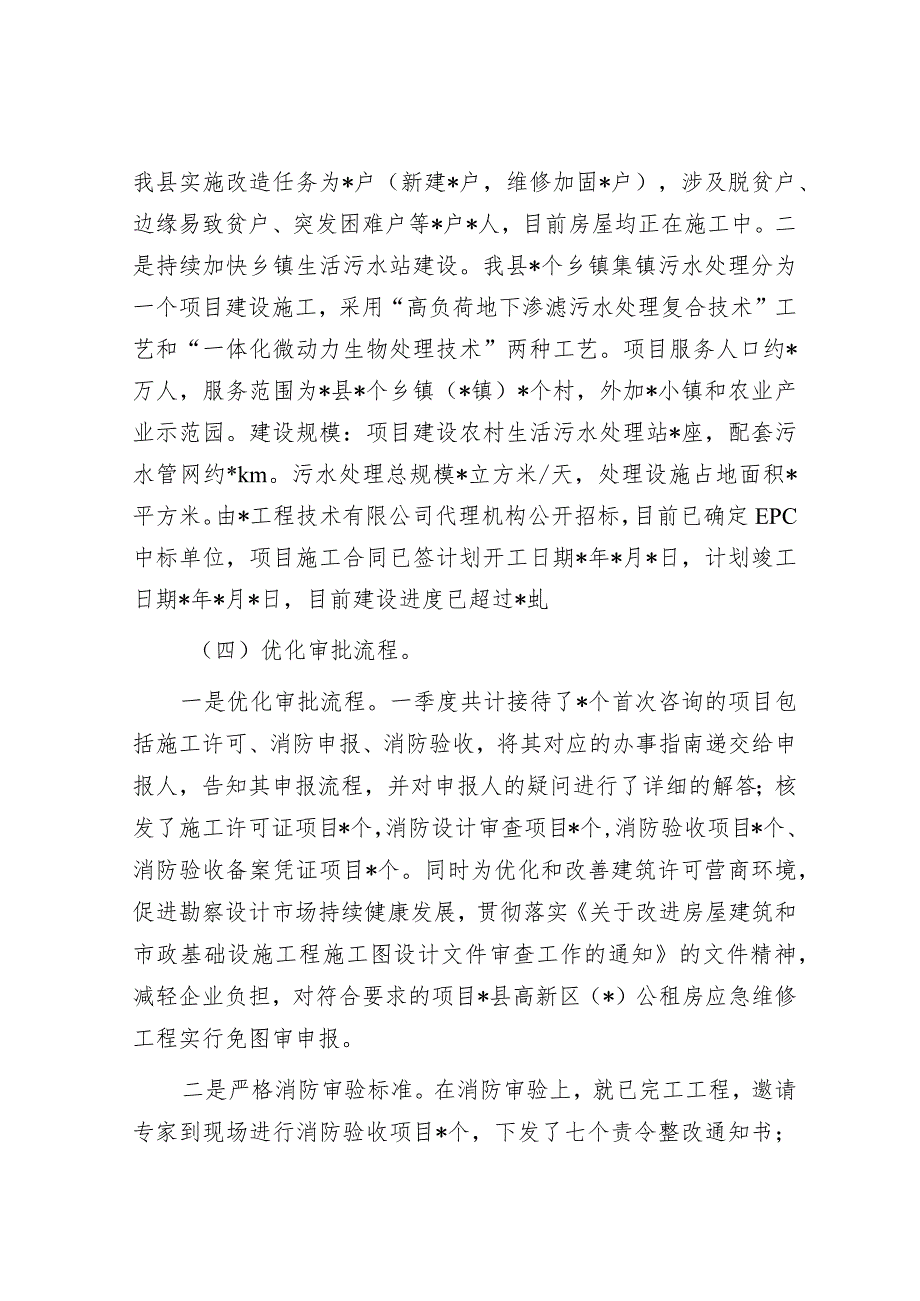 我县实施改造任务为*户（新建*户，维修加固*户），涉及脱贫户、边缘易致贫户、突发困难户等*户*人，目前房屋均正在施工中。二是持续加快乡镇生活污水站建设。我县*个乡镇集镇污水处理分为一个项目建设施工，采用“高负荷地下渗滤污水处理复合技术”工艺和“一体化微动力生物处理技术”两种工艺。项目服务人口约*万人，服务范围为*县*个乡镇（*镇）*个村，外加*小镇和农业产业示范园。建设规模：项目建设农村生活污水处理站*座，配套污水管网约*km。污水处理总规模*立方米/天，处理设施占地面积*平方米。由*工程技术有限公司代理机构公开招标，目前已确定EPC中标单位，项目施工合同已签计划开工日期*年*月*日，计划竣工日期*年*月*日，目前建设进度已超过*虬

（四）优化审批流程。

一是优化审批流程。一季度共计接待了*个首次咨询的项目包括施工许可、消防申报、消防验收，将其对应的办事指南递交给申报人，告知其申报流程，并对申报人的疑问进行了详细的解答；核发了施工许可证项目*个，消防设计审查项目*个，消防验收项目*个、消防验收备案凭证项目*个。同时为优化和改善建筑许可营商环境，促进勘察设计市场持续健康发展，贯彻落实《关于改进房屋建筑和市政基础设施工程施工图设计文件审查工作的通知》的文件精神，减轻企业负担，对符合要求的项目*县高新区（*）公租房应急维修工程实行免图审申报。

二是严格消防审验标准。在消防审验上，就已完工工程，邀请专家到现场进行消防验收项目*个，下发了七个责令整改通知书；